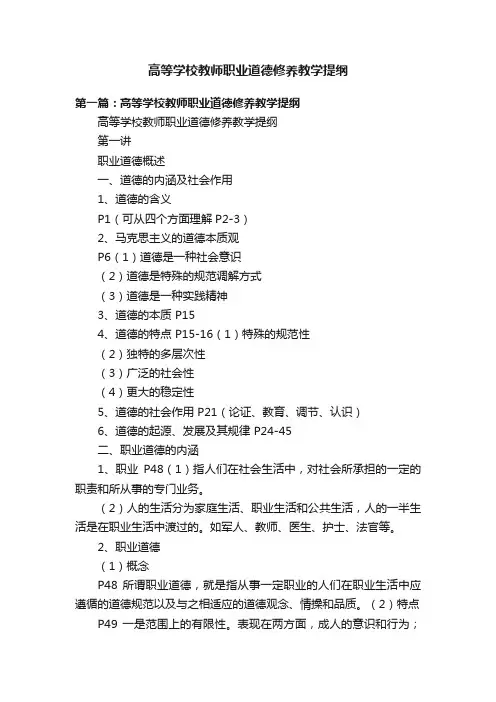 高等学校教师职业道德修养教学提纲

第一篇：高等学校教师职业道德修养教学提纲

高等学校教师职业道德修养教学提纲

第一讲

职业道德概述

一、道德的内涵及社会作用

1、道德的含义

P1（可从四个方面理解 P2-3）

2、马克思主义的道德本质观

P6（1）道德是一种社会意识

（2）道德是特殊的规范调解方式

（3）道德是一种实践精神

3、道德的本质 P15

4、道德的特点 P15-16（1）特殊的规范性

（2）独特的多层次性

（3）广泛的社会性

（4）更大的稳定性

5、道德的社会作用 P21（论证、教育、调节、认识）

6、道德的起源、发展及其规律 P24-45

二、职业道德的内涵

1、职业 P48（1）指人们在社会生活中，对社会所承担的一定的职责和所从事的专门业务。

（2）人的生活分为家庭生活、职业生活和公共生活，人的一半生活是在职业生活中渡过的。如军人、教师、医生、护士、法官等。

2、职业道德

（1）概念

P48 所谓职业道德，就是指从事一定职业的人们在职业生活中应遵循的道德规范以及与之相适应的道德观念、情操和品质。（2）特点

P49 一是范围上的有限性。表现在两方面，成人的意识和行为；